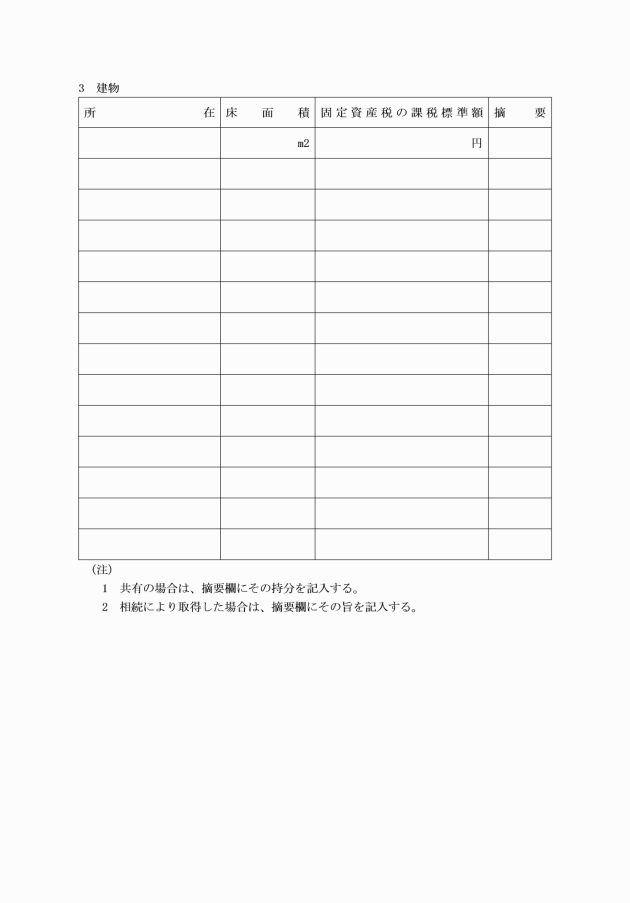 3　建物

| 所　　　在 | 床　面　積 | 固定資産税の課税標準額 | 摘　要 |
|---|---|---|---|
| | m2 | 円 | |
| | | | |
| | | | |
| | | | |
| | | | |
| | | | |
| | | | |
| | | | |
| | | | |
| | | | |
| | | | |
| | | | |
| | | | |
| | | | |

(注)

1　共有の場合は、摘要欄にその持分を記入する。

2　相続により取得した場合は、摘要欄にその旨を記入する。